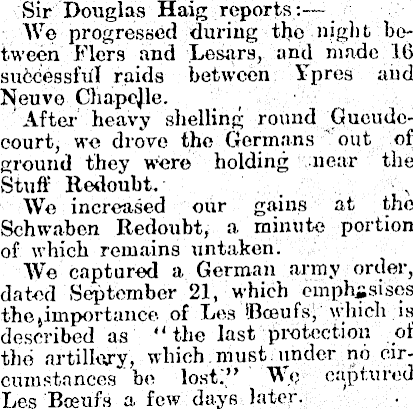 Sir Douglas Haig reports:—

We progressed during the night between Flers and Lesars, and made 16 successful raids between Ypres and Neuve Chapelle.

After heavy shelling round Gueudecourt, we drove the Germans out of ground they were holding near the Stuff Redoubt.

We increased our gains at the Schwaben Redoubt, a minute portion of which remains untaken.

We captured a German army order, dated September 21, which emphasises the importance of Les Bœufs, which is described as "the last protection of the artillery, which must under no circumstances be lost." We captured Les Bœufs a few days later.